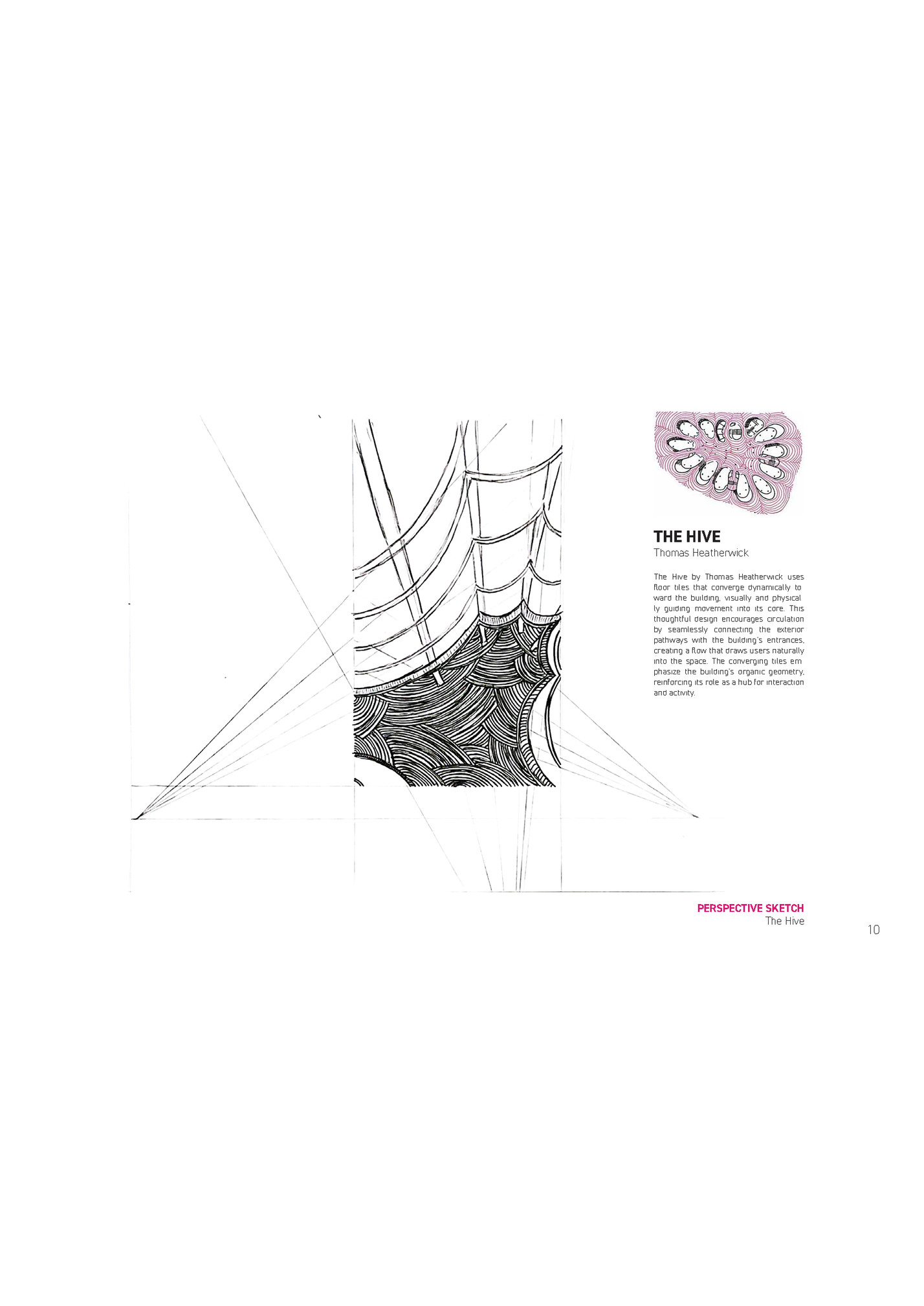 THE HIVE
Thomas Heatherwick

The Hive by Thomas Heatherwick uses floor tiles that converge dynamically toward the building, visually and physically guiding movement into its core. This thoughtful design encourages circulation by seamlessly connecting the exterior pathways with the building's entrances, creating a flow that draws users naturally into the space. The converging tiles emphasize the building's organic geometry, reinforcing its role as a hub for interaction and activity.

PERSPECTIVE SKETCH
The Hive

10